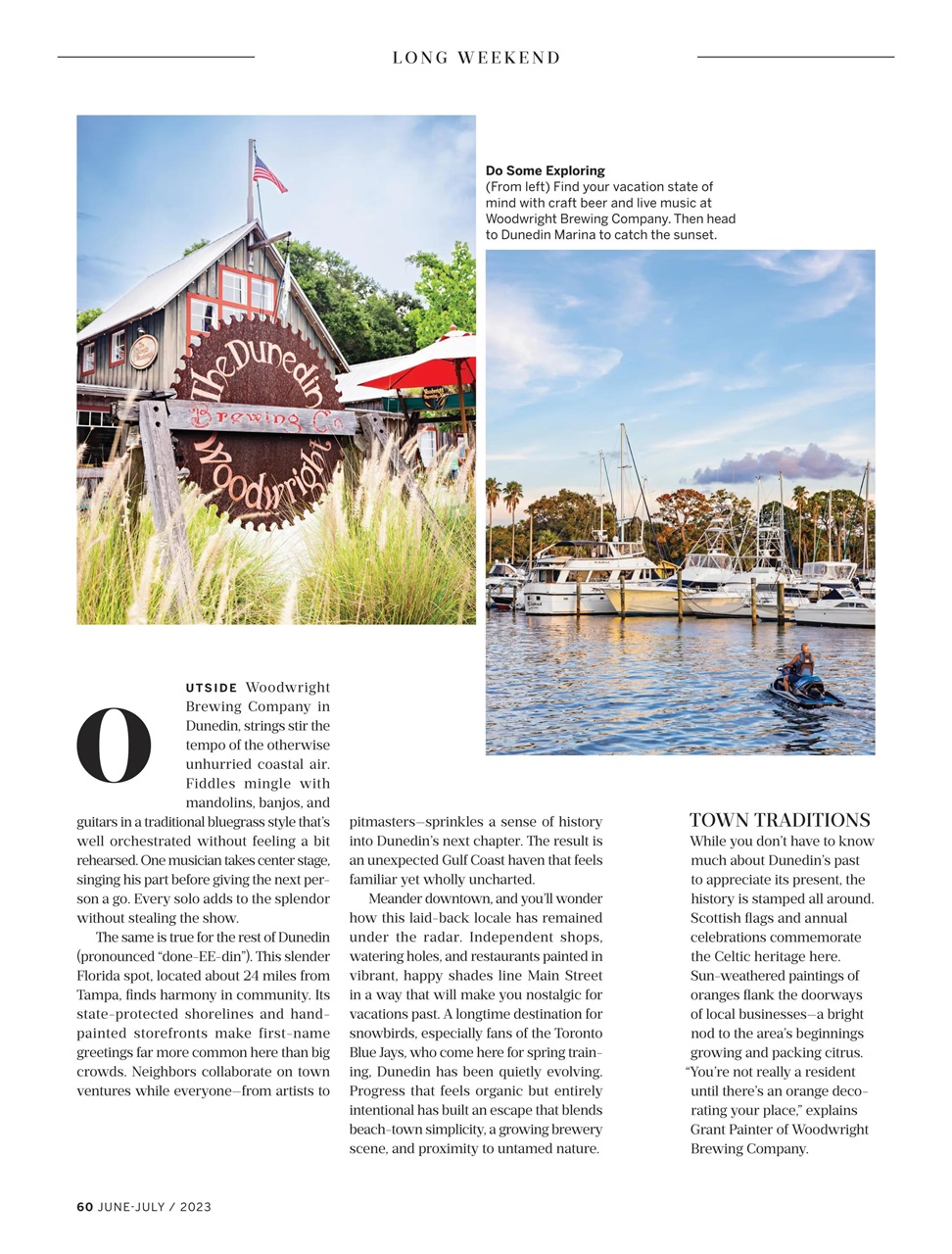 LONG WEEKEND

The Dunedin Brewing Co Woodwright

Do Some Exploring
(From left) Find your vacation state of mind with craft beer and live music at Woodwright Brewing Company. Then head to Dunedin Marina to catch the sunset.

OUTSIDE Woodwright Brewing Company in Dunedin, strings stir the tempo of the otherwise unhurried coastal air. Fiddles mingle with mandolins, banjos, and guitars in a traditional bluegrass style that's well orchestrated without feeling a bit rehearsed. One musician takes center stage, singing his part before giving the next person a go. Every solo adds to the splendor without stealing the show.

The same is true for the rest of Dunedin (pronounced "done-EE-din"). This slender Florida spot, located about 24 miles from Tampa, finds harmony in community. Its state-protected shorelines and hand-painted storefronts make first-name greetings far more common here than big crowds. Neighbors collaborate on town ventures while everyone—from artists to pitmasters—sprinkles a sense of history into Dunedin's next chapter. The result is an unexpected Gulf Coast haven that feels familiar yet wholly uncharted.

Meander downtown, and you'll wonder how this laid-back locale has remained under the radar. Independent shops, watering holes, and restaurants painted in vibrant, happy shades line Main Street in a way that will make you nostalgic for vacations past. A longtime destination for snowbirds, especially fans of the Toronto Blue Jays, who come here for spring training, Dunedin has been quietly evolving. Progress that feels organic but entirely intentional has built an escape that blends beach-town simplicity, a growing brewery scene, and proximity to untamed nature.

TOWN TRADITIONS
While you don't have to know much about Dunedin's past to appreciate its present, the history is stamped all around. Scottish flags and annual celebrations commemorate the Celtic heritage here. Sun-weathered paintings of oranges flank the doorways of local businesses—a bright nod to the area's beginnings growing and packing citrus. "You're not really a resident until there's an orange decorating your place," explains Grant Painter of Woodwright Brewing Company.

60 JUNE-JULY / 2023